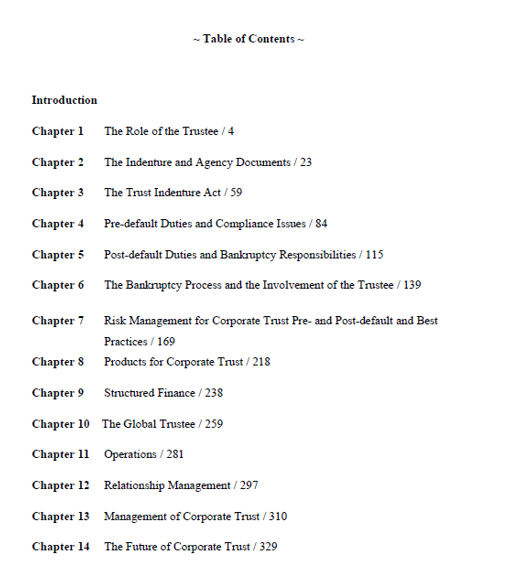 ~ Table of Contents ~

Introduction

Chapter 1 The Role of the Trustee / 4

Chapter 2 The Indenture and Agency Documents / 23

Chapter 3 The Trust Indenture Act / 59

Chapter 4 Pre-default Duties and Compliance Issues / 84

Chapter 5 Post-default Duties and Bankruptcy Responsibilities / 115

Chapter 6 The Bankruptcy Process and the Involvement of the Trustee / 139

Chapter 7 Risk Management for Corporate Trust Pre- and Post-default and Best Practices / 169

Chapter 8 Products for Corporate Trust / 218

Chapter 9 Structured Finance / 238

Chapter 10 The Global Trustee / 259

Chapter 11 Operations / 281

Chapter 12 Relationship Management / 297

Chapter 13 Management of Corporate Trust / 310

Chapter 14 The Future of Corporate Trust / 329